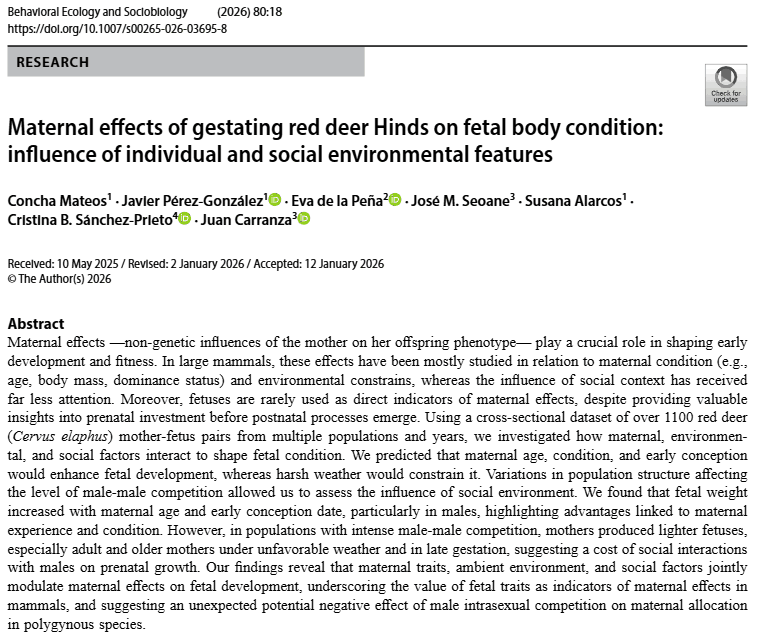 Behavioral Ecology and Sociobiology (2026) 80:18
https://doi.org/10.1007/s00265-026-03695-8

RESEARCH

Check for updates

Maternal effects of gestating red deer Hinds on fetal body condition: influence of individual and social environmental features

Concha Mateos$^1$ · Javier Pérez-González$^1$ · Eva de la Peña$^2$ · José M. Seoane$^3$ · Susana Alarcos$^1$ · Cristina B. Sánchez-Prieto$^4$ · Juan Carranza$^3$

Received: 10 May 2025 / Revised: 2 January 2026 / Accepted: 12 January 2026
© The Author(s) 2026

Abstract
Maternal effects —non-genetic influences of the mother on her offspring phenotype— play a crucial role in shaping early development and fitness. In large mammals, these effects have been mostly studied in relation to maternal condition (e.g., age, body mass, dominance status) and environmental constrains, whereas the influence of social context has received far less attention. Moreover, fetuses are rarely used as direct indicators of maternal effects, despite providing valuable insights into prenatal investment before postnatal processes emerge. Using a cross-sectional dataset of over 1100 red deer (Cervus elaphus) mother-fetus pairs from multiple populations and years, we investigated how maternal, environmental, and social factors interact to shape fetal condition. We predicted that maternal age, condition, and early conception would enhance fetal development, whereas harsh weather would constrain it. Variations in population structure affecting the level of male-male competition allowed us to assess the influence of social environment. We found that fetal weight increased with maternal age and early conception date, particularly in males, highlighting advantages linked to maternal experience and condition. However, in populations with intense male-male competition, mothers produced lighter fetuses, especially adult and older mothers under unfavorable weather and in late gestation, suggesting a cost of social interactions with males on prenatal growth. Our findings reveal that maternal traits, ambient environment, and social factors jointly modulate maternal effects on fetal development, underscoring the value of fetal traits as indicators of maternal effects in mammals, and suggesting an unexpected potential negative effect of male intrasexual competition on maternal allocation in polygynous species.